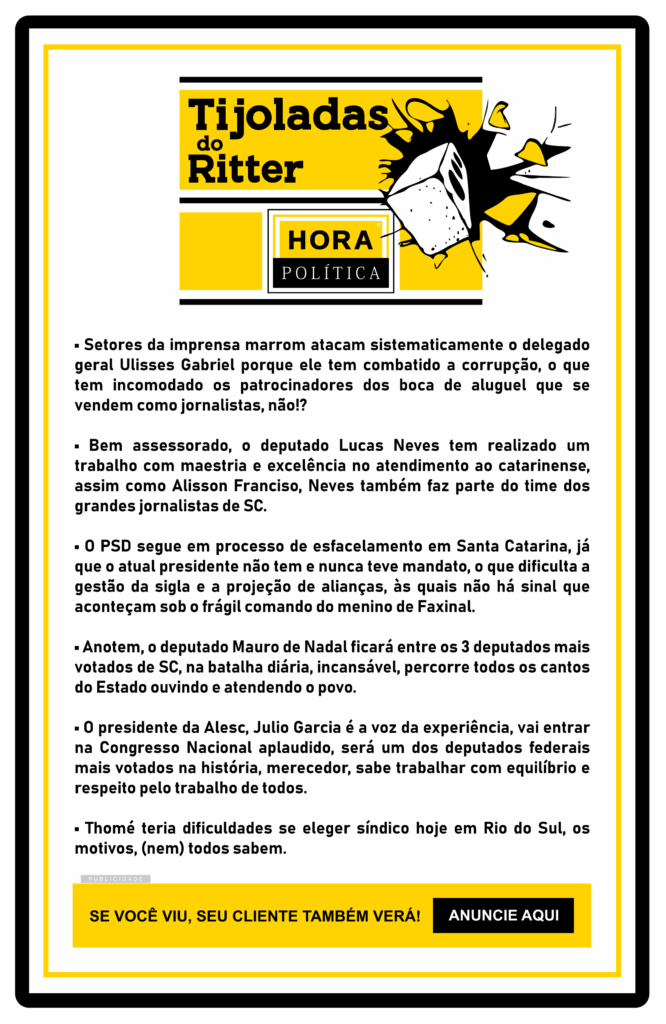 Tijoladas do Ritter

HORA
POLÍTICA

▪ Setores da imprensa marrom atacam sistematicamente o delegado geral Ulisses Gabriel porque ele tem combatido a corrupção, o que tem incomodado os patrocinadores dos boca de aluguel que se vendem como jornalistas, não!?

▪ Bem assessorado, o deputado Lucas Neves tem realizado um trabalho com maestria e excelência no atendimento ao catarinense, assim como Alisson Franciso, Neves também faz parte do time dos grandes jornalistas de SC.

▪ O PSD segue em processo de esfacelamento em Santa Catarina, já que o atual presidente não tem e nunca teve mandato, o que dificulta a gestão da sigla e a projeção de alianças, às quais não há sinal que aconteçam sob o frágil comando do menino de Faxinal.

▪ Anotem, o deputado Mauro de Nadal ficará entre os 3 deputados mais votados de SC, na batalha diária, incansável, percorre todos os cantos do Estado ouvindo e atendendo o povo.

▪ O presidente da Alesc, Julio Garcia é a voz da experiência, vai entrar na Congresso Nacional aplaudido, será um dos deputados federais mais votados na história, merecedor, sabe trabalhar com equilíbrio e respeito pelo trabalho de todos.

▪ Thomé teria dificuldades se eleger síndico hoje em Rio do Sul, os motivos, (nem) todos sabem.

PUBLICIDADE

SE VOCÊ VIU, SEU CLIENTE TAMBÉM VERÁ!
ANUNCIE AQUI